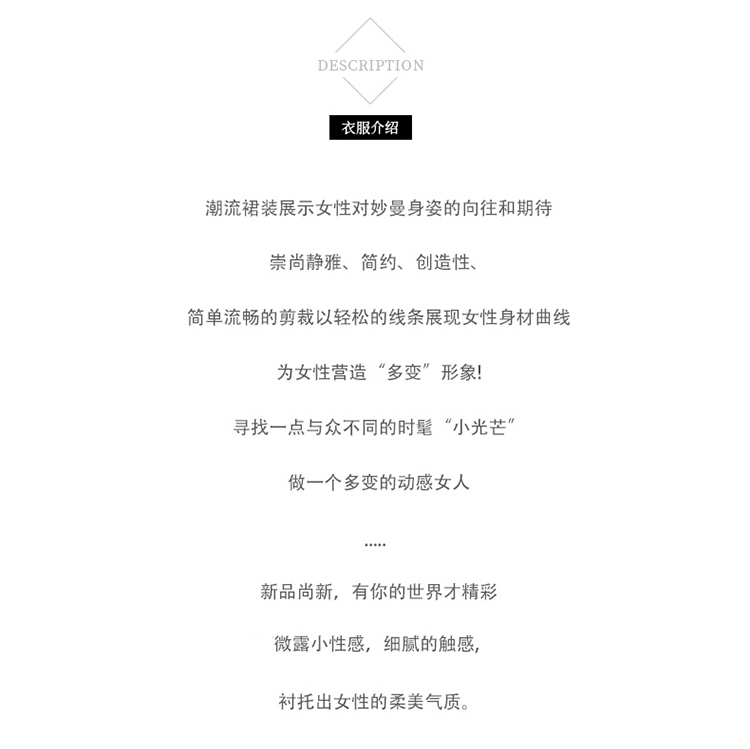 DESCRIPTION

衣服介绍

潮流裙装展示女性对妙曼身姿的向往和期待

崇尚静雅、简约、创造性、

简单流畅的剪裁以轻松的线条展现女性身材曲线

为女性营造“多变”形象!

寻找一点与众不同的时髦“小光芒”

做一个多变的动感女人

.....

新品尚新，有你的世界才精彩

微露小性感，细腻的触感，

衬托出女性的柔美气质。